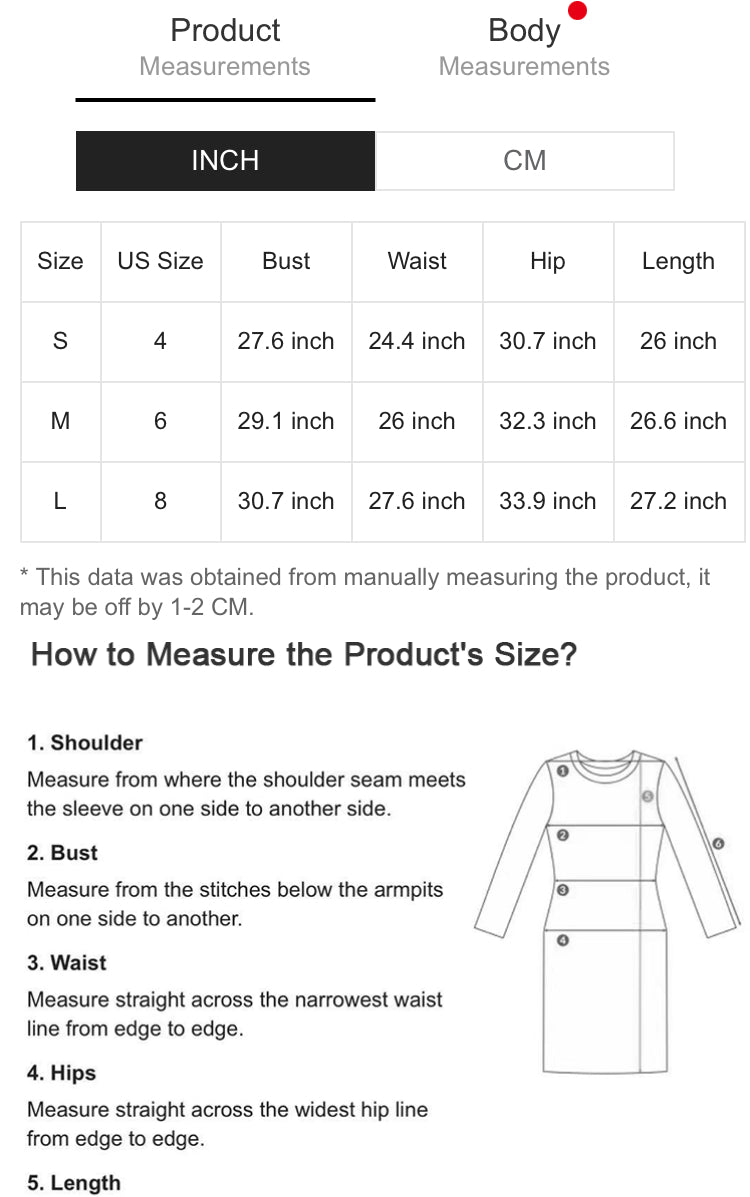 Product
Measurements

Body
Measurements

INCH

CM

| Size | US Size | Bust | Waist | Hip | Length |
|---|---|---|---|---|---|
| S | 4 | 27.6 inch | 24.4 inch | 30.7 inch | 26 inch |
| M | 6 | 29.1 inch | 26 inch | 32.3 inch | 26.6 inch |
| L | 8 | 30.7 inch | 27.6 inch | 33.9 inch | 27.2 inch |

* This data was obtained from manually measuring the product, it may be off by 1-2 CM.

How to Measure the Product's Size?

1. Shoulder
Measure from where the shoulder seam meets the sleeve on one side to another side.

2. Bust
Measure from the stitches below the armpits on one side to another.

3. Waist
Measure straight across the narrowest waist line from edge to edge.

4. Hips
Measure straight across the widest hip line from edge to edge.

5. Length

1
2
3
4
5
6